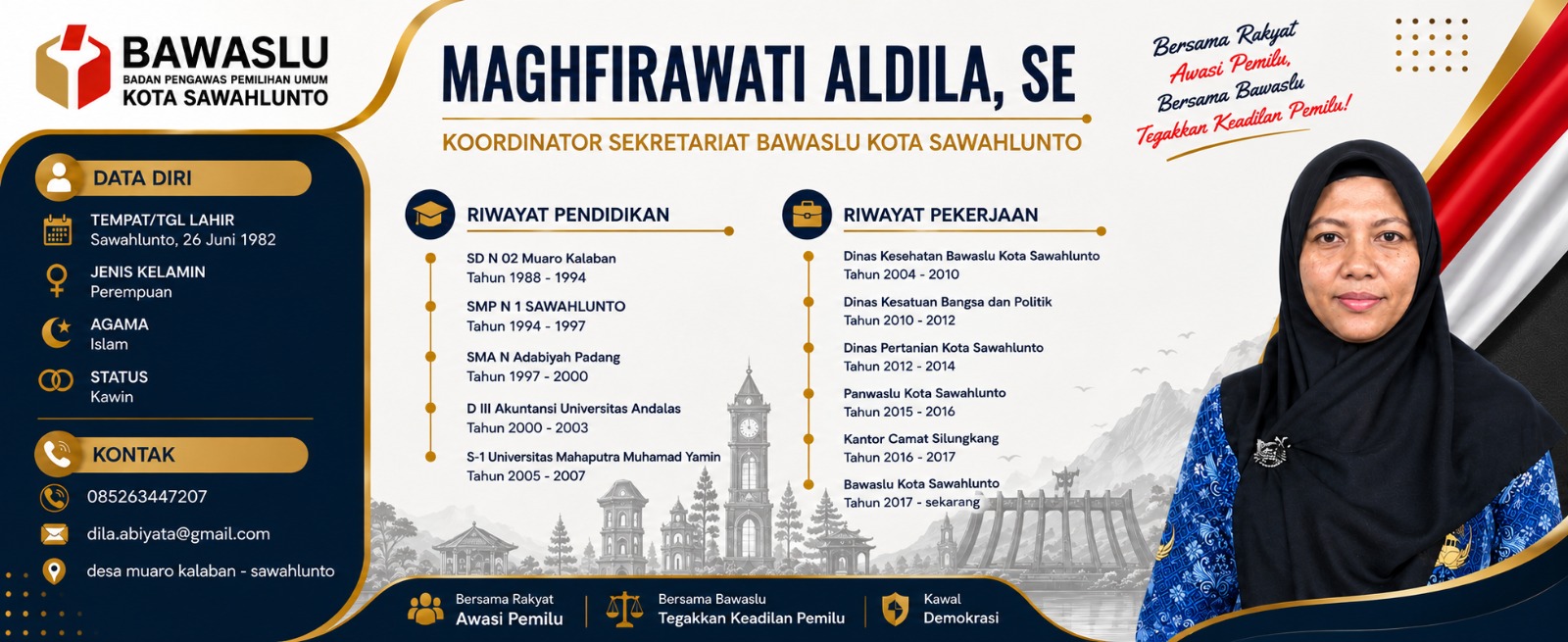 BAWASLU
BADAN PENGAWAS PEMILIHAN UMUM
KOTA SAWAHLUNTO

MAGHFIRAWATI ALDILA, SE
KOORDINATOR SEKRETARIAT BAWASLU KOTA SAWAHLUNTO

Bersama Rakyat
Awasi Pemilu,
Bersama Bawaslu
Tegakkan Keadilan Pemilu!

DATA DIRI
TEMPAT/TGL LAHIR
Sawahlunto, 26 Juni 1982
JENIS KELAMIN
Perempuan
AGAMA
Islam
STATUS
Kawin

KONTAK
085263447207
dila.abiyata@gmail.com
desa muaro kalaban - sawahlunto

RIWAYAT PENDIDIKAN
SD N 02 Muaro Kalaban
Tahun 1988 - 1994
SMP N 1 SAWAHLUNTO
Tahun 1994 - 1997
SMA N Adabiyah Padang
Tahun 1997 - 2000
D III Akuntansi Universitas Andalas
Tahun 2000 - 2003
S-1 Universitas Mahaputra Muhamad Yamin
Tahun 2005 - 2007

RIWAYAT PEKERJAAN
Dinas Kesehatan Bawaslu Kota Sawahlunto
Tahun 2004 - 2010
Dinas Kesatuan Bangsa dan Politik
Tahun 2010 - 2012
Dinas Pertanian Kota Sawahlunto
Tahun 2012 - 2014
Panwaslu Kota Sawahlunto
Tahun 2015 - 2016
Kantor Camat Silungkang
Tahun 2016 - 2017
Bawaslu Kota Sawahlunto
Tahun 2017 - sekarang

Bersama Rakyat
Awasi Pemilu
Bersama Bawaslu
Tegakkan Keadilan Pemilu
Kawal
Demokrasi